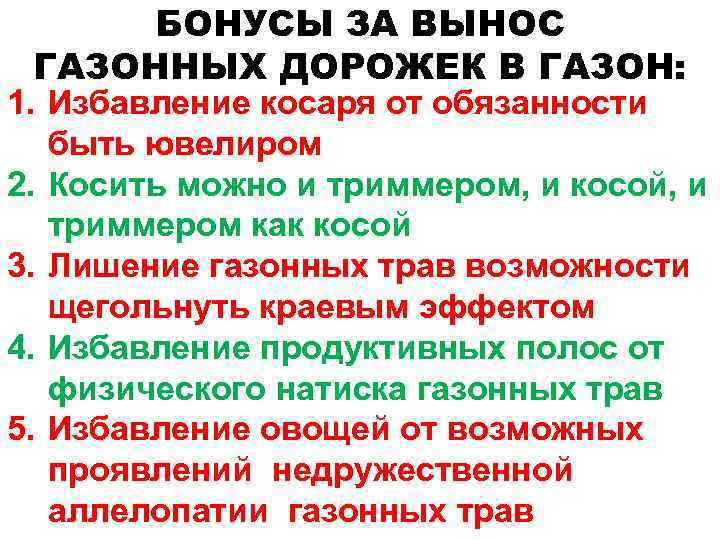 БОНУСЫ ЗА ВЫНОС ГАЗОННЫХ ДОРОЖЕК В ГАЗОН:

1. Избавление косаря от обязанности быть ювелиром
2. Косить можно и триммером, и косой, и триммером как косой
3. Лишение газонных трав возможности щегольнуть краевым эффектом
4. Избавление продуктивных полос от физического натиска газонных трав
5. Избавление овощей от возможных проявлений недружественной аллелопатии газонных трав